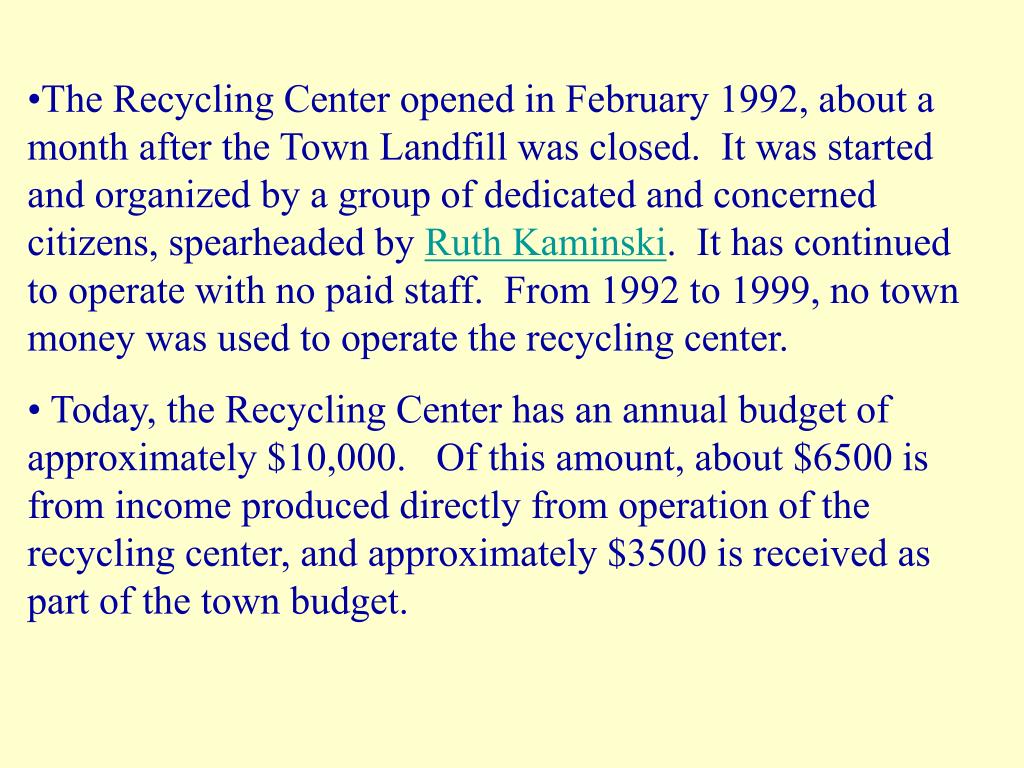 •The Recycling Center opened in February 1992, about a month after the Town Landfill was closed. It was started and organized by a group of dedicated and concerned citizens, spearheaded by Ruth Kaminski. It has continued to operate with no paid staff. From 1992 to 1999, no town money was used to operate the recycling center.

• Today, the Recycling Center has an annual budget of approximately \$10,000. Of this amount, about \$6500 is from income produced directly from operation of the recycling center, and approximately \$3500 is received as part of the town budget.